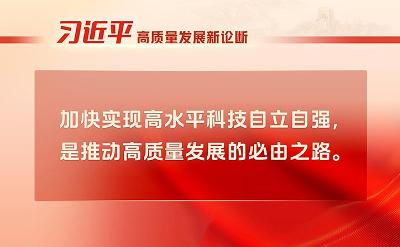 习近平 高质量发展新论断

加快实现高水平科技自立自强，是推动高质量发展的必由之路。